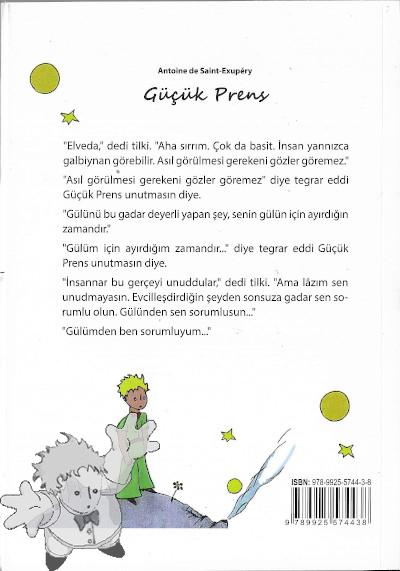 Antoine de Saint-Exupéry

Güçük Prens

"Elveda," dedi tilki. "Aha sırrım. Çok da basit. İnsan yannızca galbiynan görebilir. Asıl görülmesi gerekeni gözler göremez."

"Asıl görülmesi gerekeni gözler göremez" diye tegrar eddi Güçük Prens unutmasın diye.

"Gülünü bu gadar deyerli yapan şey, senin gülün için ayırdığın zamandır."

"Gülüm için ayırdığım zamandır..." diye tegrar eddi Güçük Prens unutmasın diye.

"İnsannar bu gerçeyi unuddular," dedi tilki. "Ama lâzım sen unudmayasın. Evcilleşdirdiğin şeyden sonsuza gadar sen sorumlu olun. Gülünden sen sorumlusun..."

"Gülümden ben sorumluyum..."

ISBN: 978-9925-5744-3-8

9 789925 574438